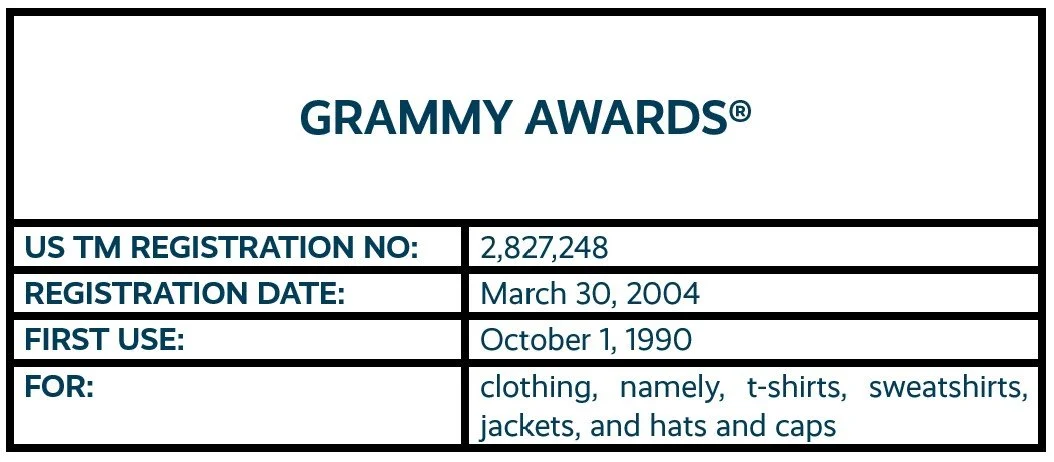 GRAMMY AWARDS®

| US TM REGISTRATION NO: | 2,827,248 |
|---|---|
| REGISTRATION DATE: | March 30, 2004 |
| FIRST USE: | October 1, 1990 |
| FOR: | clothing, namely, t-shirts, sweatshirts, jackets, and hats and caps |